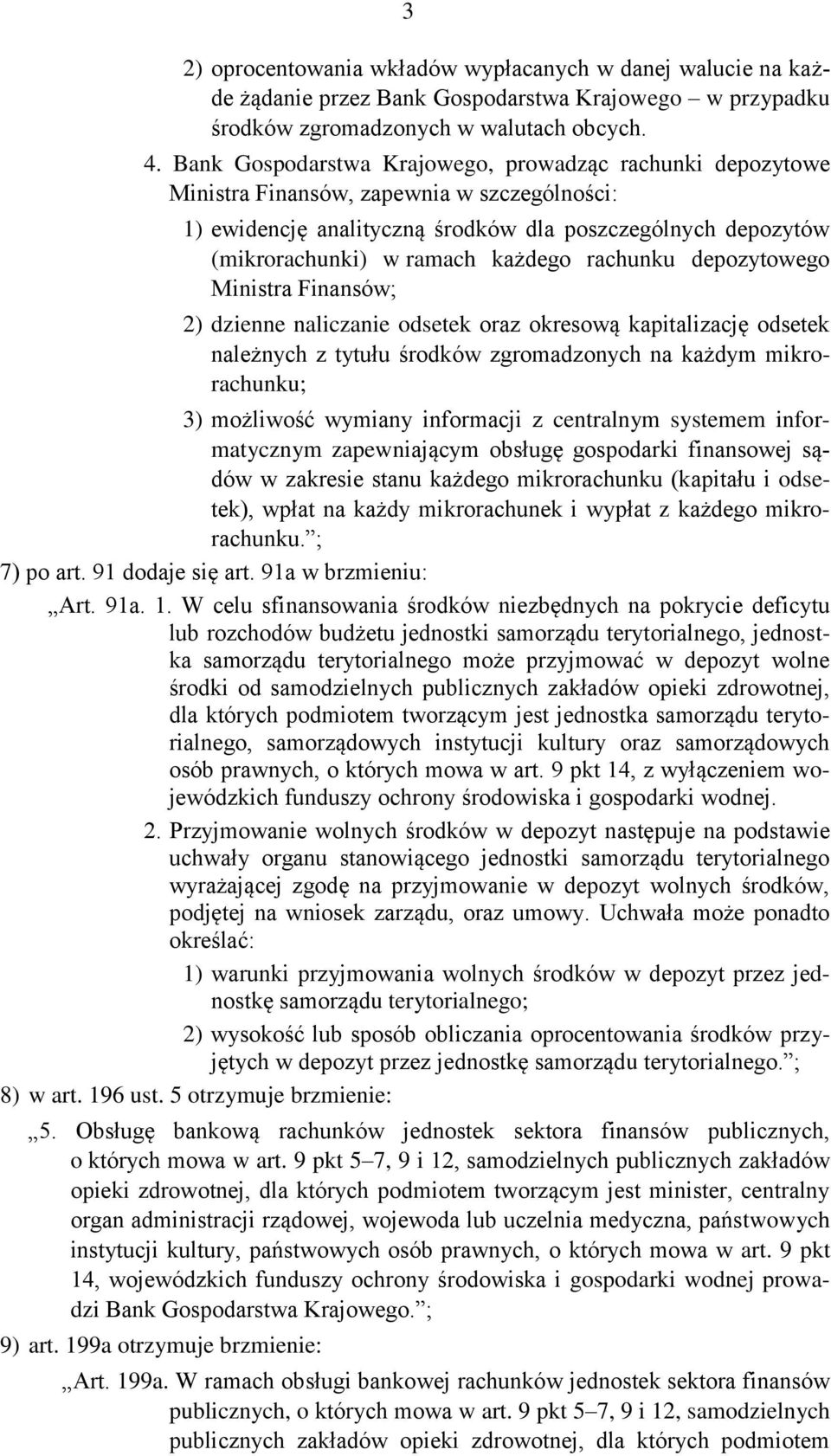 3

2) oprocentowania wkładów wypłacanych w danej walucie na każde żądanie przez Bank Gospodarstwa Krajowego – w przypadku środków zgromadzonych w walutach obcych.

4. Bank Gospodarstwa Krajowego, prowadząc rachunki depozytowe Ministra Finansów, zapewnia w szczególności:

1) ewidencję analityczną środków dla poszczególnych depozytów (mikrorachunki) w ramach każdego rachunku depozytowego Ministra Finansów;

2) dzienne naliczanie odsetek oraz okresową kapitalizację odsetek należnych z tytułu środków zgromadzonych na każdym mikrorachunku;

3) możliwość wymiany informacji z centralnym systemem informatycznym zapewniającym obsługę gospodarki finansowej sądów w zakresie stanu każdego mikrorachunku (kapitału i odsetek), wpłat na każdy mikrorachunek i wypłat z każdego mikrorachunku.”;

7) po art. 91 dodaje się art. 91a w brzmieniu:

„Art. 91a. 1. W celu sfinansowania środków niezbędnych na pokrycie deficytu lub rozchodów budżetu jednostki samorządu terytorialnego, jednostka samorządu terytorialnego może przyjmować w depozyt wolne środki od samodzielnych publicznych zakładów opieki zdrowotnej, dla których podmiotem tworzącym jest jednostka samorządu terytorialnego, samorządowych instytucji kultury oraz samorządowych osób prawnych, o których mowa w art. 9 pkt 14, z wyłączeniem wojewódzkich funduszy ochrony środowiska i gospodarki wodnej.

2. Przyjmowanie wolnych środków w depozyt następuje na podstawie uchwały organu stanowiącego jednostki samorządu terytorialnego wyrażającej zgodę na przyjmowanie w depozyt wolnych środków, podjętej na wniosek zarządu, oraz umowy. Uchwała może ponadto określać:

1) warunki przyjmowania wolnych środków w depozyt przez jednostkę samorządu terytorialnego;

2) wysokość lub sposób obliczania oprocentowania środków przyjętych w depozyt przez jednostkę samorządu terytorialnego.”;

8) w art. 196 ust. 5 otrzymuje brzmienie:

„5. Obsługę bankową rachunków jednostek sektora finansów publicznych, o których mowa w art. 9 pkt 5–7, 9 i 12, samodzielnych publicznych zakładów opieki zdrowotnej, dla których podmiotem tworzącym jest minister, centralny organ administracji rządowej, wojewoda lub uczelnia medyczna, państwowych instytucji kultury, państwowych osób prawnych, o których mowa w art. 9 pkt 14, wojewódzkich funduszy ochrony środowiska i gospodarki wodnej prowadzi Bank Gospodarstwa Krajowego.”;

9) art. 199a otrzymuje brzmienie:

„Art. 199a. W ramach obsługi bankowej rachunków jednostek sektora finansów publicznych, o których mowa w art. 9 pkt 5–7, 9 i 12, samodzielnych publicznych zakładów opieki zdrowotnej, dla których podmiotem